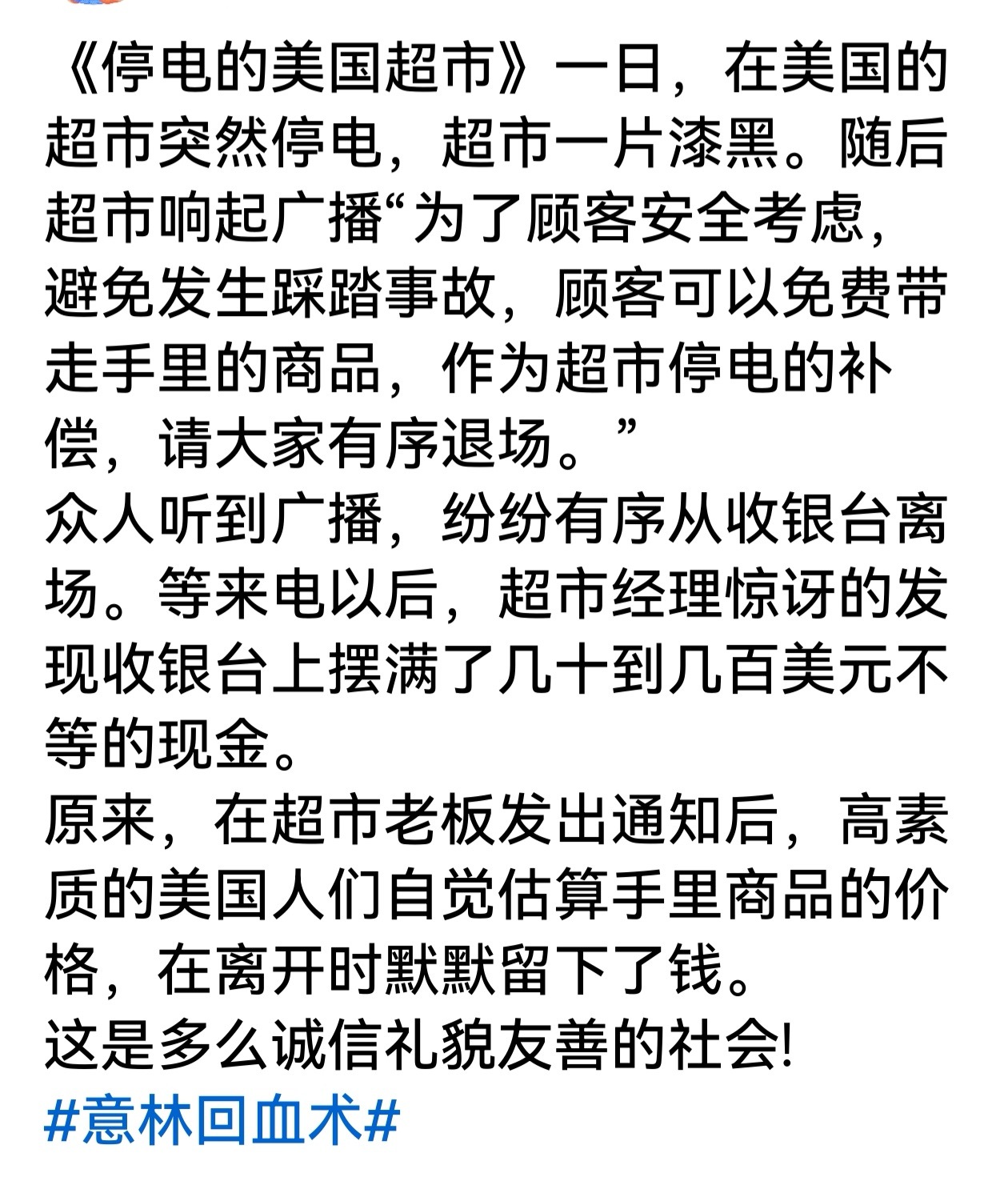 《停电的美国超市》一日，在美国的超市突然停电，超市一片漆黑。随后超市响起广播“为了顾客安全考虑，避免发生踩踏事故，顾客可以免费带走手里的商品，作为超市停电的补偿，请大家有序退场。”
众人听到广播，纷纷有序从收银台离场。等来电以后，超市经理惊讶的发现收银台上摆满了几十到几百美元不等的现金。
原来，在超市老板发出通知后，高素质的美国人们自觉估算手里商品的价格，在离开时默默留下了钱。
这是多么诚信礼貌友善的社会!
#意林回血术#